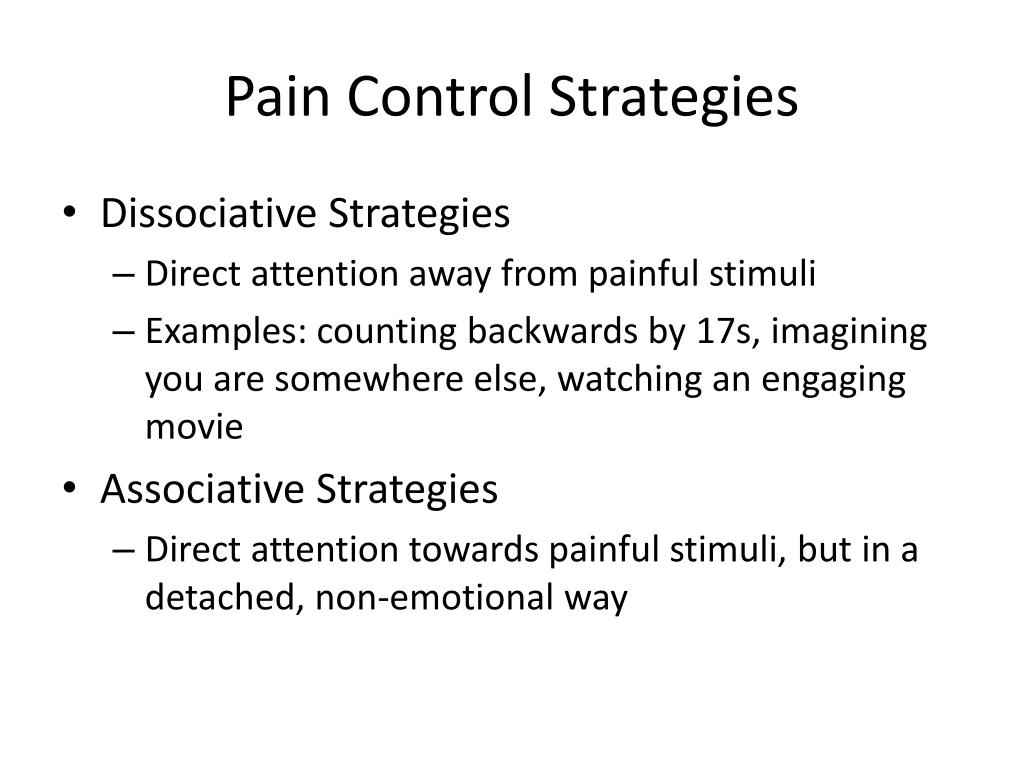 Pain Control Strategies

• Dissociative Strategies
– Direct attention away from painful stimuli
– Examples: counting backwards by 17s, imagining you are somewhere else, watching an engaging movie

• Associative Strategies
– Direct attention towards painful stimuli, but in a detached, non-emotional way